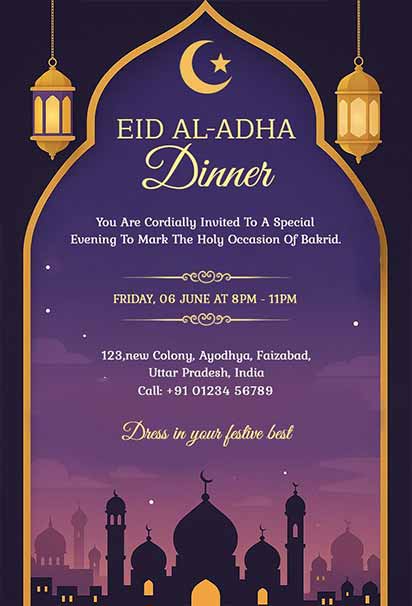 EID AL-ADHA
Dinner

You Are Cordially Invited To A Special Evening To Mark The Holy Occasion Of Bakrid.

FRIDAY, 06 JUNE AT 8PM - 11PM

123,new Colony, Ayodhya, Faizabad, Uttar Pradesh, India
Call: +91 01234 56789

Dress in your festive best